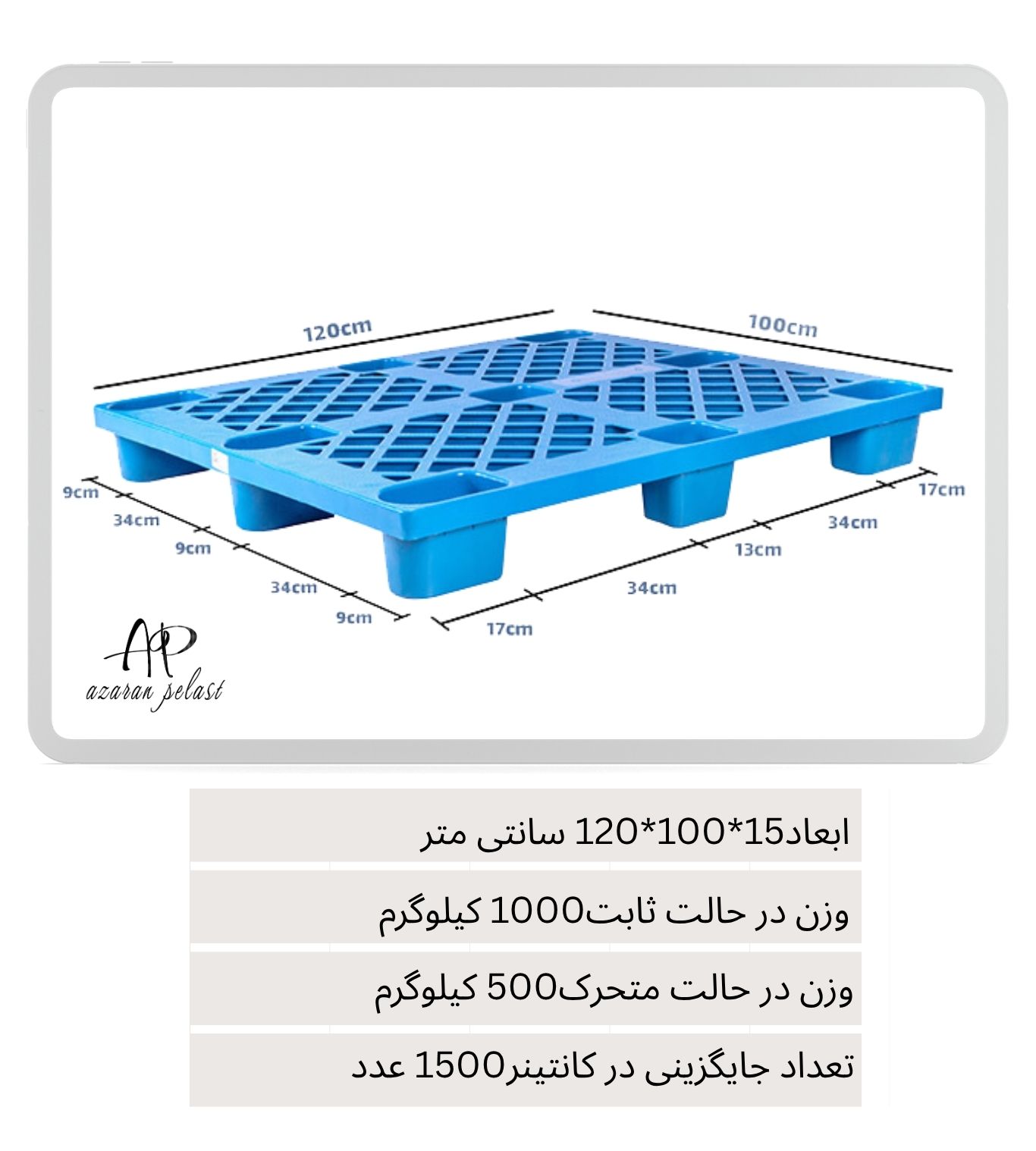 120cm
100cm
9cm
34cm
9cm
34cm
9cm
17cm
34cm
13cm
34cm
17cm

AP
azaran pelast

ابعاد15*100*120 سانتی متر

وزن در حالت ثابت1000 کیلوگرم

وزن در حالت متحرک500 کیلوگرم

تعداد جایگزینی در کانتینر1500 عدد